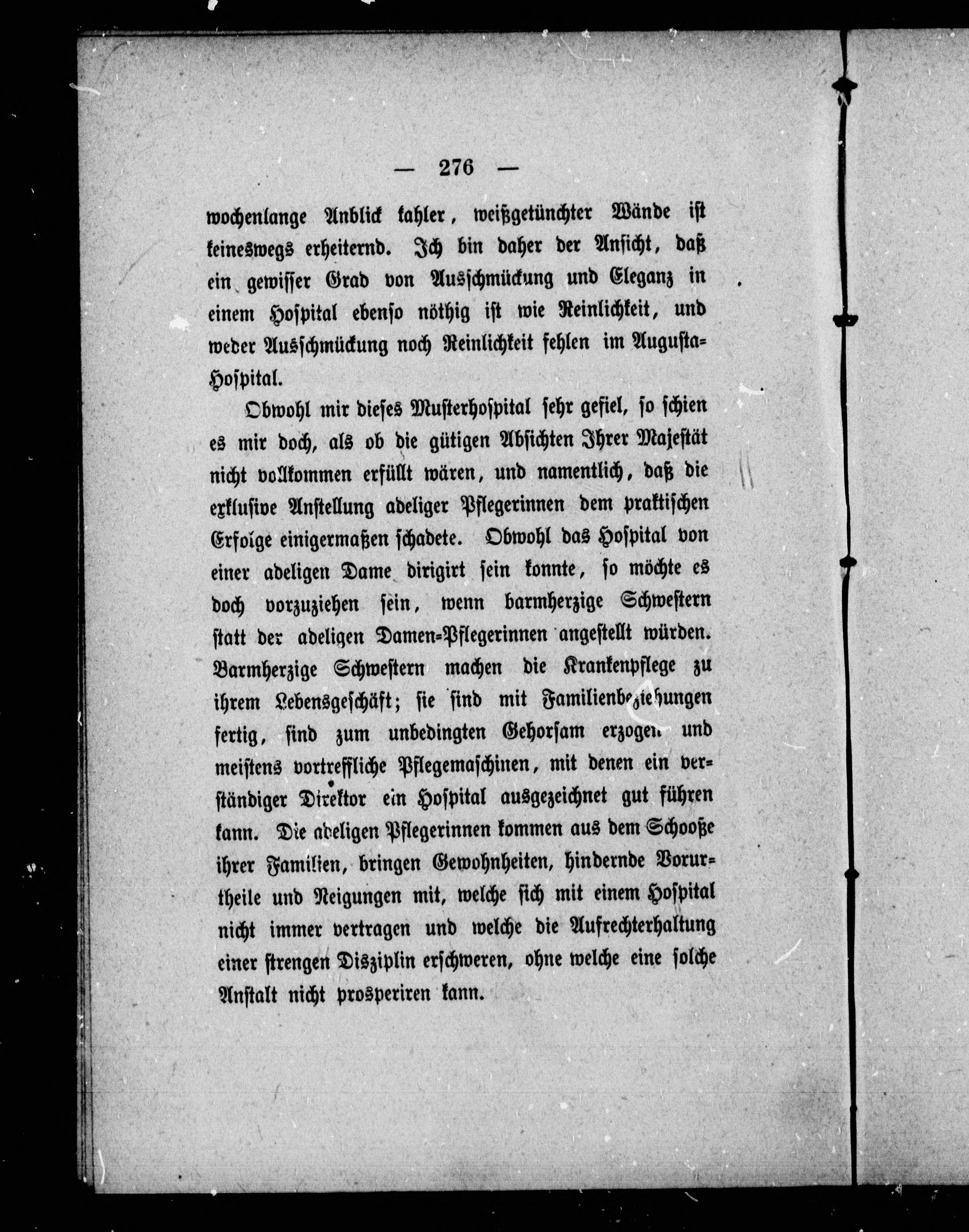 — 276 —

wochenlange Anblick kahler, weißgetünchter Wände ist keineswegs erheiternd. Ich bin daher der Ansicht, daß ein gewisser Grad von Ausschmückung und Eleganz in einem Hospital ebenso nöthig ist wie Reinlichkeit, und weder Ausschmückung noch Reinlichkeit fehlen im Augusta-Hospital.

Obwohl mir dieses Musterhospital sehr gefiel, so schien es mir doch, als ob die gütigen Absichten Ihrer Majestät nicht vollkommen erfüllt wären, und namentlich, daß die exklusive Anstellung adeliger Pflegerinnen dem praktischen Erfolge einigermaßen schadete. Obwohl das Hospital von einer adeligen Dame dirigirt sein konnte, so möchte es doch vorzuziehen sein, wenn barmherzige Schwestern statt der adeligen Damen-Pflegerinnen angestellt würden. Barmherzige Schwestern machen die Krankenpflege zu ihrem Lebensgeschäft; sie sind mit Familienbeziehungen fertig, sind zum unbedingten Gehorsam erzogen und meistens vortreffliche Pflegemaschinen, mit denen ein verständiger Direktor ein Hospital ausgezeichnet gut führen kann. Die adeligen Pflegerinnen kommen aus dem Schooße ihrer Familien, bringen Gewohnheiten, hindernde Vorurtheile und Neigungen mit, welche sich mit einem Hospital nicht immer vertragen und welche die Aufrechterhaltung einer strengen Disziplin erschweren, ohne welche eine solche Anstalt nicht prosperiren kann.